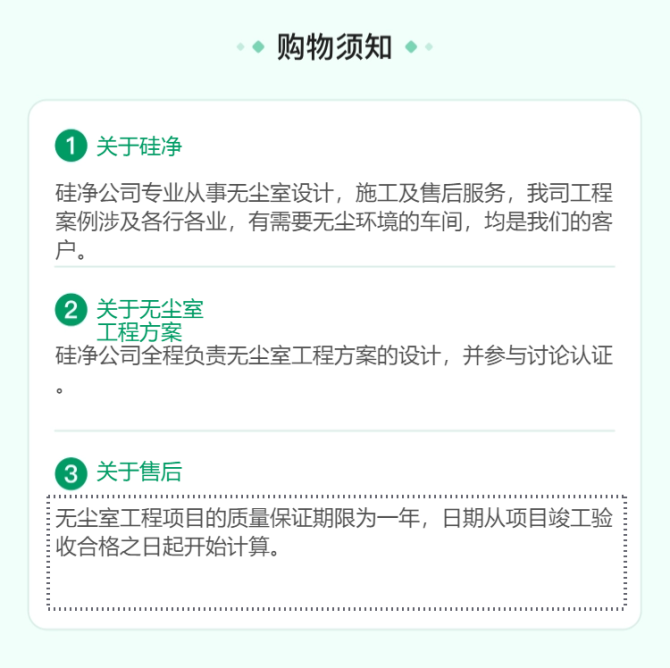 购物须知

1 关于硅净

硅净公司专业从事无尘室设计，施工及售后服务，我司工程案例涉及各行各业，有需要无尘环境的车间，均是我们的客户。

2 关于无尘室工程方案

硅净公司全程负责无尘室工程方案的设计，并参与讨论认证。

3 关于售后

无尘室工程项目的质量保证期限为一年，日期从项目竣工验收合格之日起开始计算。